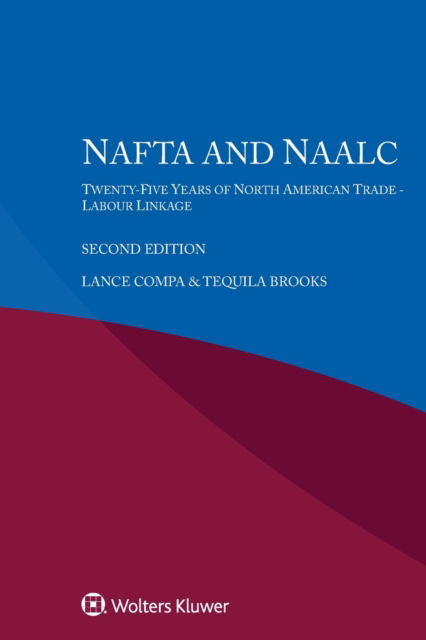 NAFTA AND NAALC

TWENTY-FIVE YEARS OF NORTH AMERICAN TRADE - LABOUR LINKAGE

SECOND EDITION

LANCE COMPA & TEQUILA BROOKS

Wolters Kluwer